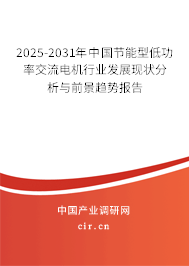 2025-2031年中国节能型低功率交流电机行业发展现状分析与前景趋势报告

中国产业调研网
cir.cn